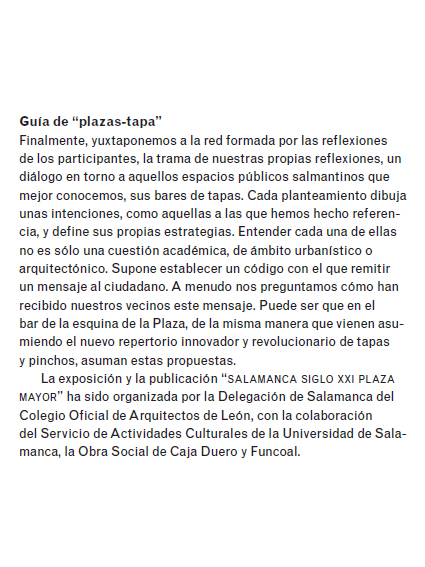 Guía de “plazas-tapa”
Finalmente, yuxtaponemos a la red formada por las reflexiones de los participantes, la trama de nuestras propias reflexiones, un diálogo en torno a aquellos espacios públicos salmantinos que mejor conocemos, sus bares de tapas. Cada planteamiento dibuja unas intenciones, como aquellas a las que hemos hecho referencia, y define sus propias estrategias. Entender cada una de ellas no es sólo una cuestión académica, de ámbito urbanístico o arquitectónico. Supone establecer un código con el que remitir un mensaje al ciudadano. A menudo nos preguntamos cómo han recibido nuestros vecinos este mensaje. Puede ser que en el bar de la esquina de la Plaza, de la misma manera que vienen asumiendo el nuevo repertorio innovador y revolucionario de tapas y pinchos, asuman estas propuestas.

La exposición y la publicación “SALAMANCA SIGLO XXI PLAZA MAYOR” ha sido organizada por la Delegación de Salamanca del Colegio Oficial de Arquitectos de León, con la colaboración del Servicio de Actividades Culturales de la Universidad de Salamanca, la Obra Social de Caja Duero y Funcoal.